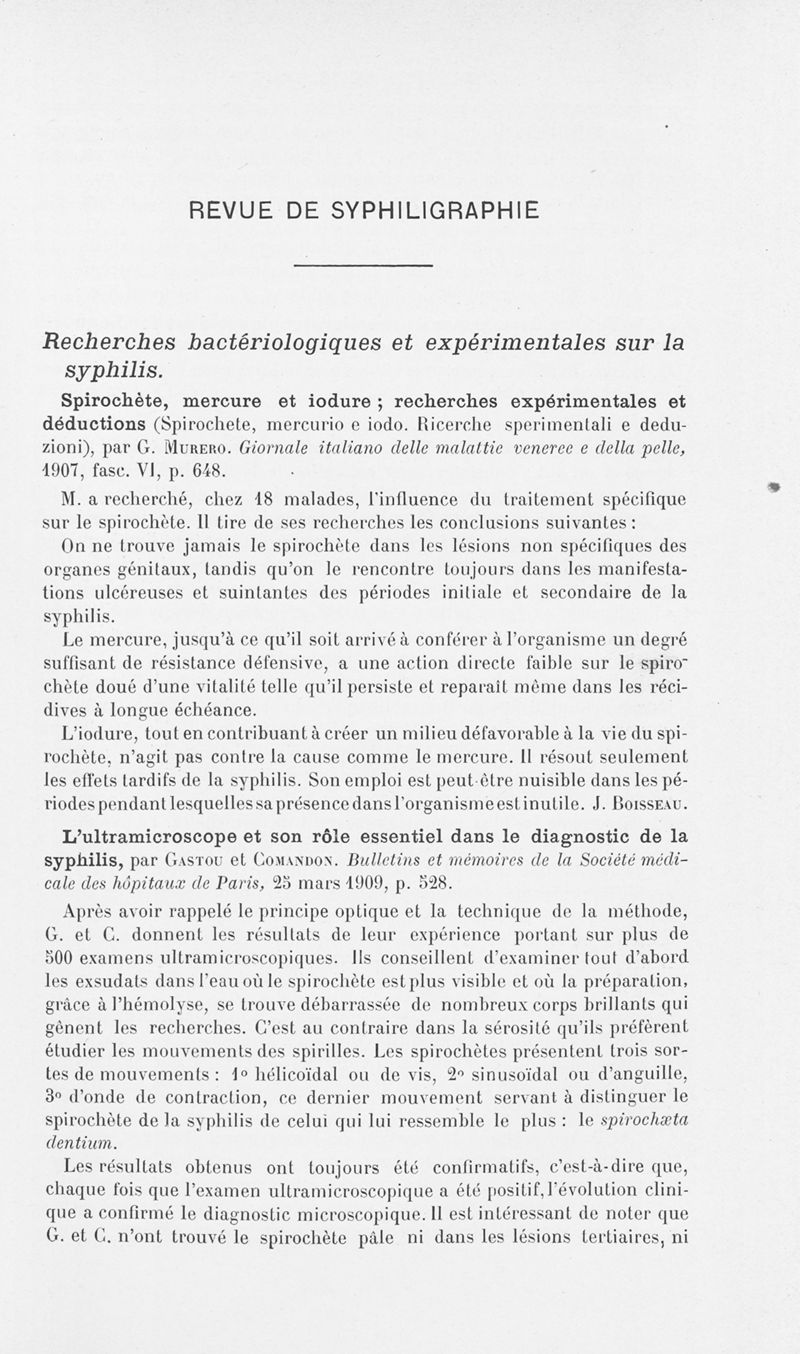 REVUE DE SYPHILIGRAPHIE

Recherches bactériologiques et expérimentales sur la syphilis.

Spirochète, mercure et iodure ; recherches expérimentales et déductions (Spirochete, mercurio e iodo. Ricerche sperimentali e deduzioni), par G. Murero. Giornale italiano delle malattie veneree e della pelle, 1907, fasc. VI, p. 648.

M. a recherché, chez 18 malades, l'influence du traitement spécifique sur le spirochète. Il tire de ses recherches les conclusions suivantes :

On ne trouve jamais le spirochète dans les lésions non spécifiques des organes génitaux, tandis qu'on le rencontre toujours dans les manifestations ulcéreuses et suintantes des périodes initiale et secondaire de la syphilis.

Le mercure, jusqu'à ce qu'il soit arrivé à conférer à l'organisme un degré suffisant de résistance défensive, a une action directe faible sur le spirochète doué d'une vitalité telle qu'il persiste et reparaît même dans les récidives à longue échéance.

L'iodure, tout en contribuant à créer un milieu défavorable à la vie du spirochète, n'agit pas contre la cause comme le mercure. Il résout seulement les effets tardifs de la syphilis. Son emploi est peut-être nuisible dans les périodes pendant lesquelles sa présence dans l'organisme est inutile. J. Boisseau.

L'ultramicroscope et son rôle essentiel dans le diagnostic de la syphilis, par Gastou et Comandon. Bulletins et mémoires de la Société médicale des hôpitaux de Paris, 25 mars 1909, p. 528.

Après avoir rappelé le principe optique et la technique de la méthode, G. et C. donnent les résultats de leur expérience portant sur plus de 500 examens ultramicroscopiques. Ils conseillent d'examiner tout d'abord les exsudats dans l'eau où le spirochète est plus visible et où la préparation, grâce à l'hémolyse, se trouve débarrassée de nombreux corps brillants qui gênent les recherches. C'est au contraire dans la sérosité qu'ils préfèrent étudier les mouvements des spirilles. Les spirochètes présentent trois sortes de mouvements : 1° hélicoïdal ou de vis, 2° sinusoïdal ou d'anguille, 3° d'onde de contraction, ce dernier mouvement servant à distinguer le spirochète de la syphilis de celui qui lui ressemble le plus : le spirochæta dentium.

Les résultats obtenus ont toujours été confirmatifs, c'est-à-dire que, chaque fois que l'examen ultramicroscopique a été positif, l'évolution clinique a confirmé le diagnostic microscopique. Il est intéressant de noter que G. et C. n'ont trouvé le spirochète pâle ni dans les lésions tertiaires, ni